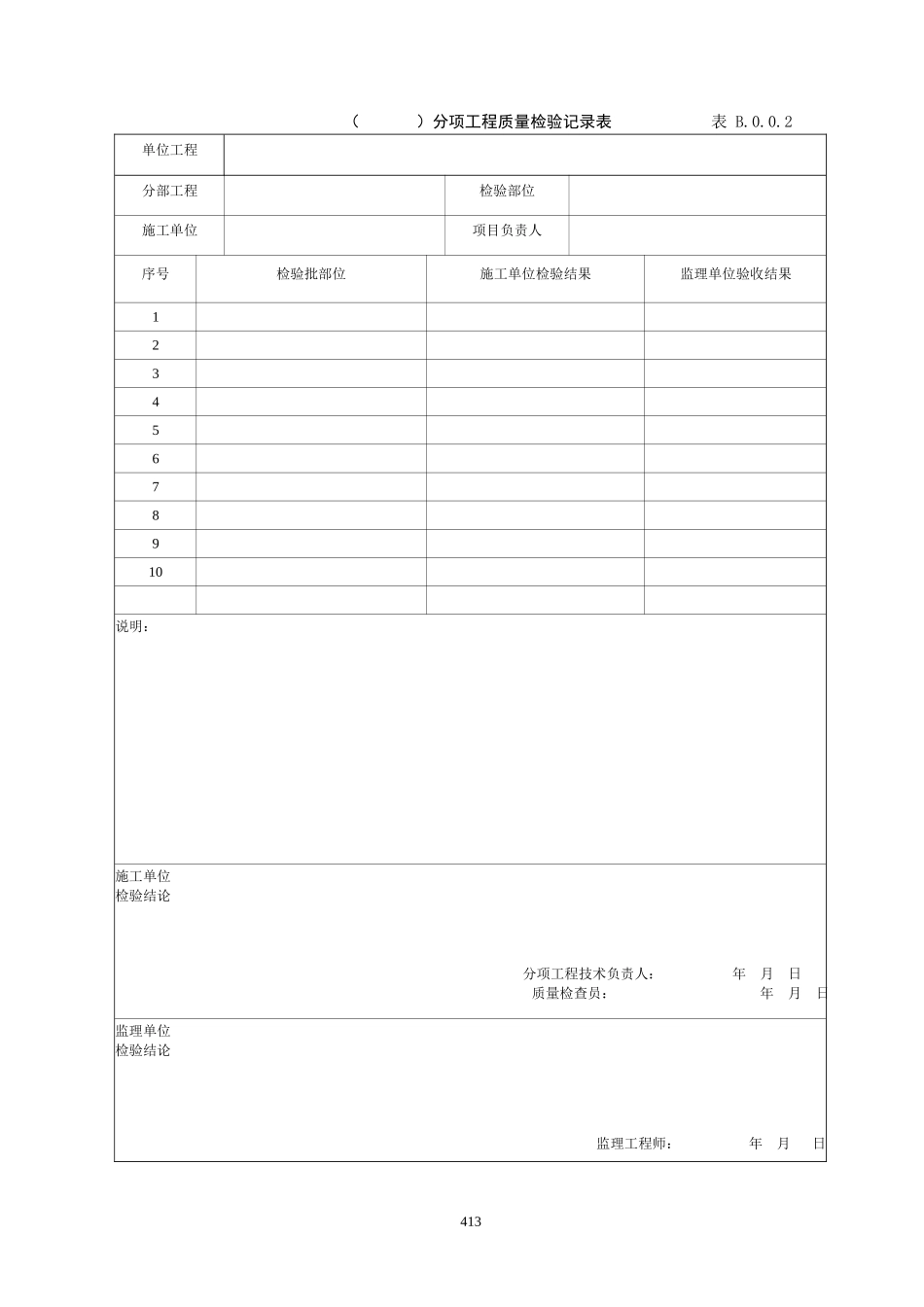 (    )分项工程质量检验记录表 表 B.0.0.2

单位工程

分部工程 检验部位
施工单位 项目负责人

| 序号 | 检验批部位 | 施工单位检验结果 | 监理单位验收结果 |
|---|---|---|---|
| 1 | | | |
| 2 | | | |
| 3 | | | |
| 4 | | | |
| 5 | | | |
| 6 | | | |
| 7 | | | |
| 8 | | | |
| 9 | | | |
| 10 | | | |
| | | | |

说明：

施工单位
检验结论

分项工程技术负责人： 年 月 日
质量检查员： 年 月 日

监理单位
检验结论

监理工程师： 年 月 日

413